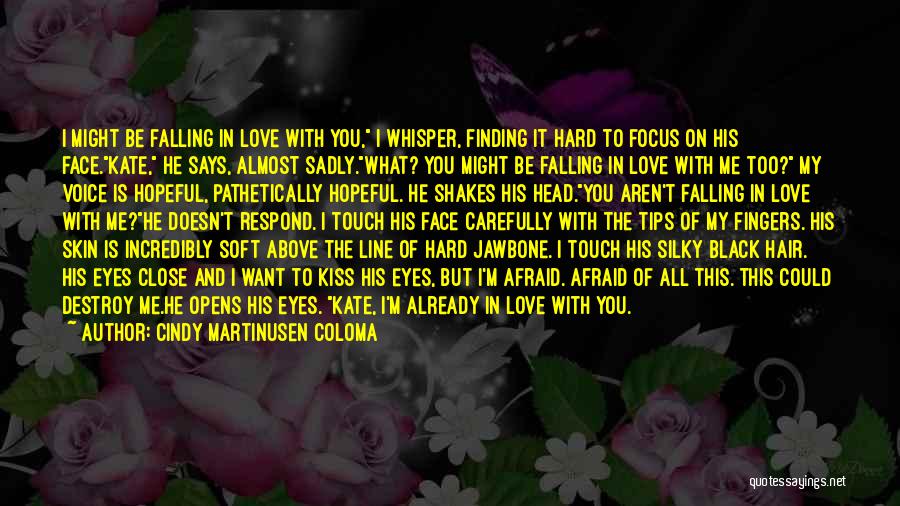 I MIGHT BE FALLING IN LOVE WITH YOU," I WHISPER, FINDING IT HARD TO FOCUS ON HIS FACE."KATE," HE SAYS, ALMOST SADLY."WHAT? YOU MIGHT BE FALLING IN LOVE WITH ME TOO?" MY VOICE IS HOPEFUL, PATHETICALLY HOPEFUL. HE SHAKES HIS HEAD."YOU AREN'T FALLING IN LOVE WITH ME?"HE DOESN'T RESPOND. I TOUCH HIS FACE CAREFULLY WITH THE TIPS OF MY FINGERS. HIS SKIN IS INCREDIBLY SOFT ABOVE THE LINE OF HARD JAWBONE. I TOUCH HIS SILKY BLACK HAIR. HIS EYES CLOSE AND I WANT TO KISS HIS EYES, BUT I'M AFRAID. AFRAID OF ALL THIS. THIS COULD DESTROY ME.HE OPENS HIS EYES. "KATE, I'M ALREADY IN LOVE WITH YOU.

~ AUTHOR: CINDY MARTINUSEN COLOMA

quotessayings.net